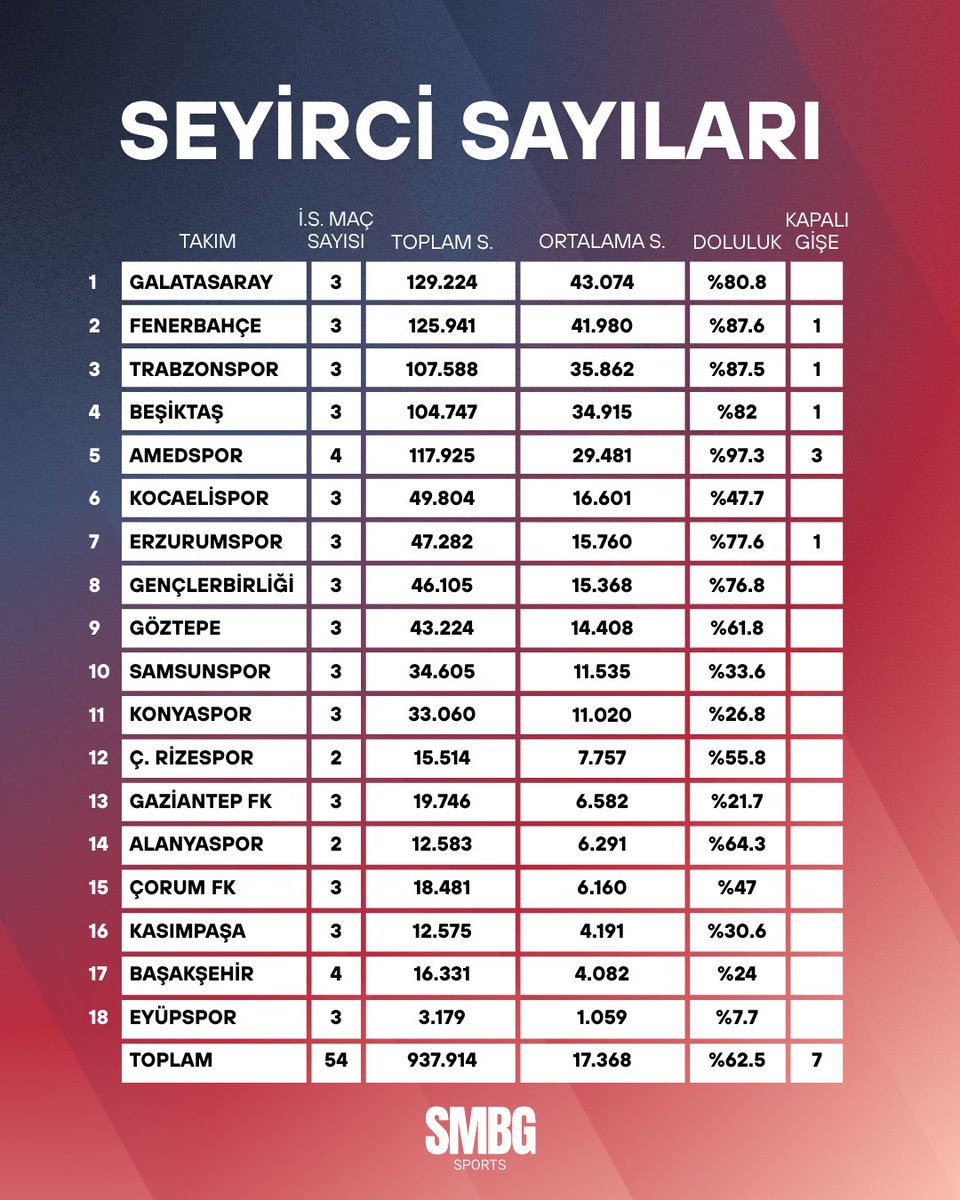 SEYİRCİ SAYILARI

|  | TAKIM | İ.S. MAÇ SAYISI | TOPLAM S. | ORTALAMA S. | DOLULUK | KAPALI GİŞE |
|---|---|---|---|---|---|---|
| 1 | GALATASARAY | 3 | 129.224 | 43.074 | %80.8 |  |
| 2 | FENERBAHÇE | 3 | 125.941 | 41.980 | %87.6 | 1 |
| 3 | TRABZONSPOR | 3 | 107.588 | 35.862 | %87.5 | 1 |
| 4 | BEŞİKTAŞ | 3 | 104.747 | 34.915 | %82 | 1 |
| 5 | AMEDSPOR | 4 | 117.925 | 29.481 | %97.3 | 3 |
| 6 | KOCAELİSPOR | 3 | 49.804 | 16.601 | %47.7 |  |
| 7 | ERZURUMSPOR | 3 | 47.282 | 15.760 | %77.6 | 1 |
| 8 | GENÇLERBİRLİĞİ | 3 | 46.105 | 15.368 | %76.8 |  |
| 9 | GÖZTEPE | 3 | 43.224 | 14.408 | %61.8 |  |
| 10 | SAMSUNSPOR | 3 | 34.605 | 11.535 | %33.6 |  |
| 11 | KONYASPOR | 3 | 33.060 | 11.020 | %26.8 |  |
| 12 | Ç. RİZESPOR | 2 | 15.514 | 7.757 | %55.8 |  |
| 13 | GAZİANTEP FK | 3 | 19.746 | 6.582 | %21.7 |  |
| 14 | ALANYASPOR | 2 | 12.583 | 6.291 | %64.3 |  |
| 15 | ÇORUM FK | 3 | 18.481 | 6.160 | %47 |  |
| 16 | KASIMPAŞA | 3 | 12.575 | 4.191 | %30.6 |  |
| 17 | BAŞAKŞEHİR | 4 | 16.331 | 4.082 | %24 |  |
| 18 | EYÜPSPOR | 3 | 3.179 | 1.059 | %7.7 |  |
|  | TOPLAM | 54 | 937.914 | 17.368 | %62.5 | 7 |

SMBG
SPORTS